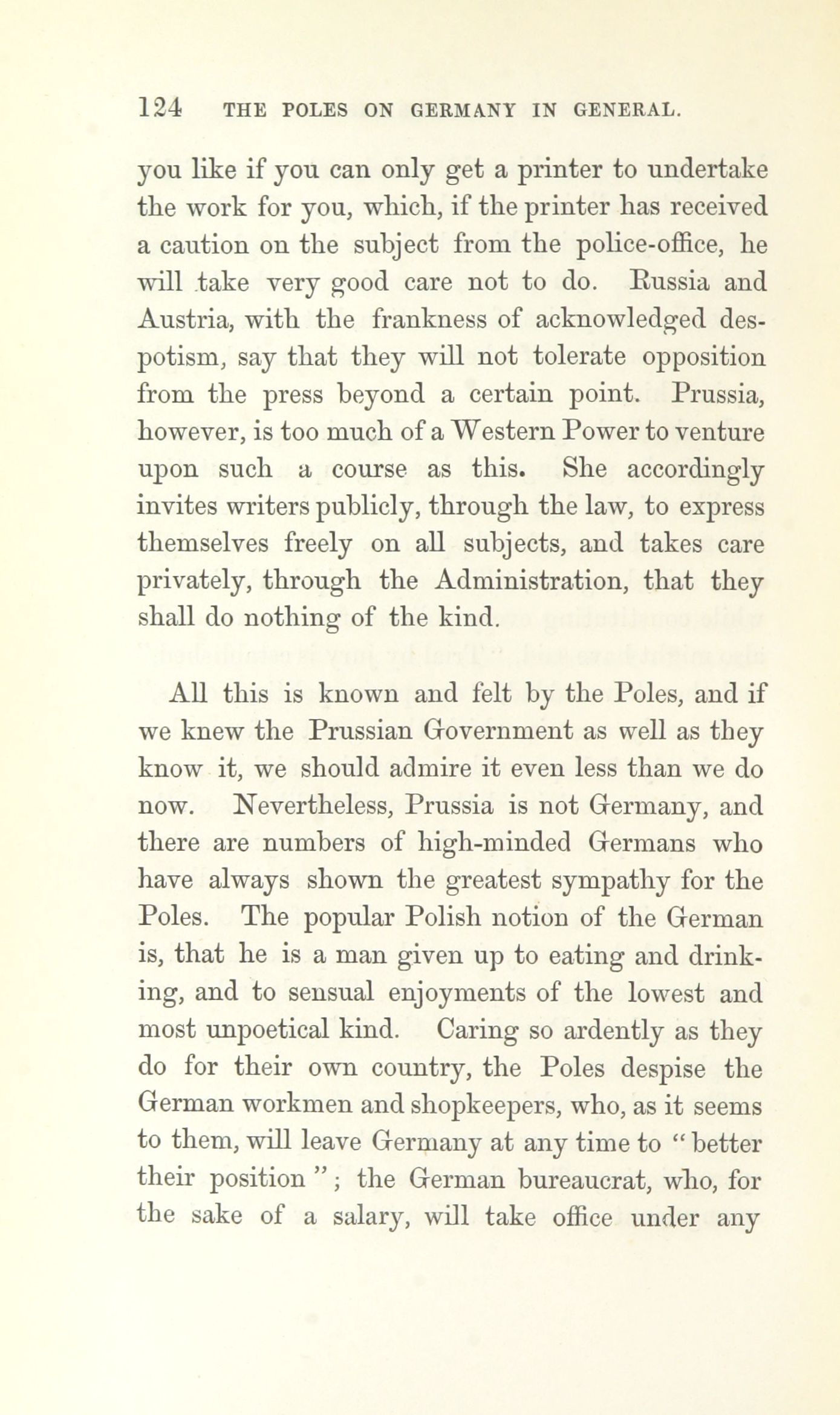 124 THE POLES ON GERMANY IN GENERAL.

you like if you can only get a printer to undertake the work for you, which, if the printer has received a caution on the subject from the police-office, he will take very good care not to do. Russia and Austria, with the frankness of acknowledged despotism, say that they will not tolerate opposition from the press beyond a certain point. Prussia, however, is too much of a Western Power to venture upon such a course as this. She accordingly invites writers publicly, through the law, to express themselves freely on all subjects, and takes care privately, through the Administration, that they shall do nothing of the kind.

All this is known and felt by the Poles, and if we knew the Prussian Government as well as they know it, we should admire it even less than we do now. Nevertheless, Prussia is not Germany, and there are numbers of high-minded Germans who have always shown the greatest sympathy for the Poles. The popular Polish notion of the German is, that he is a man given up to eating and drinking, and to sensual enjoyments of the lowest and most unpoetical kind. Caring so ardently as they do for their own country, the Poles despise the German workmen and shopkeepers, who, as it seems to them, will leave Germany at any time to "better their position"; the German bureaucrat, who, for the sake of a salary, will take office under any